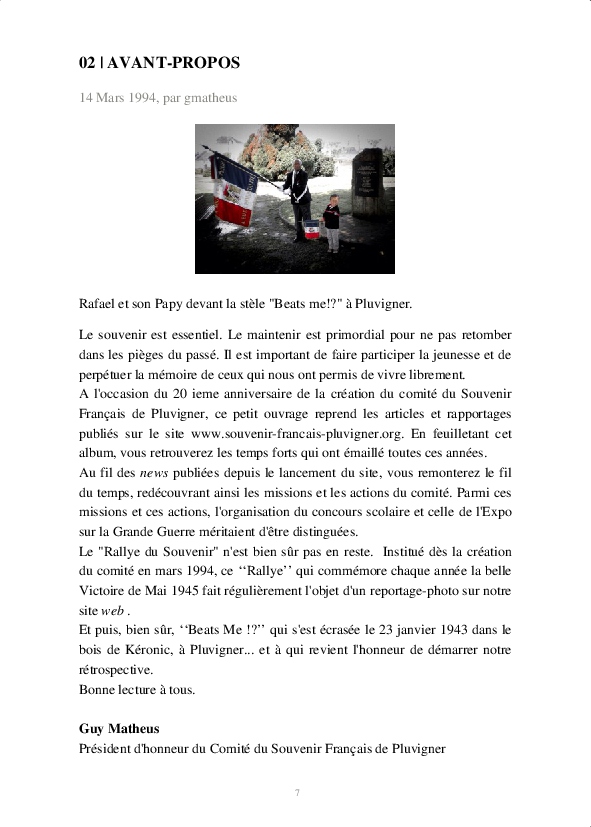 02 | AVANT-PROPOS

14 Mars 1994, par gmatheus

Rafael et son Papy devant la stèle "Beats me!?" à Pluvigner.

Le souvenir est essentiel. Le maintenir est primordial pour ne pas retomber dans les pièges du passé. Il est important de faire participer la jeunesse et de perpétuer la mémoire de ceux qui nous ont permis de vivre librement.
A l'occasion du 20 ieme anniversaire de la création du comité du Souvenir Français de Pluvigner, ce petit ouvrage reprend les articles et rapportages publiés sur le site www.souvenir-francais-pluvigner.org. En feuilletant cet album, vous retrouverez les temps forts qui ont émaillé toutes ces années.
Au fil des news publiées depuis le lancement du site, vous remonterez le fil du temps, redécouvrant ainsi les missions et les actions du comité. Parmi ces missions et ces actions, l'organisation du concours scolaire et celle de l'Expo sur la Grande Guerre méritaient d'être distinguées.
Le "Rallye du Souvenir" n'est bien sûr pas en reste. Institué dès la création du comité en mars 1994, ce ‘‘Rallye’’ qui commémore chaque année la belle Victoire de Mai 1945 fait régulièrement l'objet d'un reportage-photo sur notre site web .
Et puis, bien sûr, ‘‘Beats Me !?’’ qui s'est écrasée le 23 janvier 1943 dans le bois de Kéronic, à Pluvigner... et à qui revient l'honneur de démarrer notre rétrospective.
Bonne lecture à tous.

Guy Matheus
Président d'honneur du Comité du Souvenir Français de Pluvigner

7